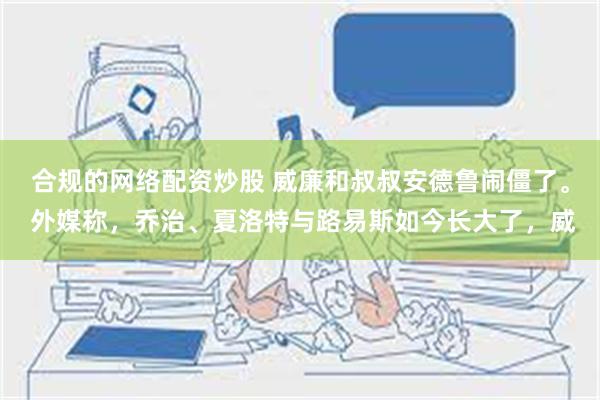 合规的网络配资炒股 威廉和叔叔安德鲁闹僵了。外媒称，乔治、夏洛特与路易斯如今长大了，威